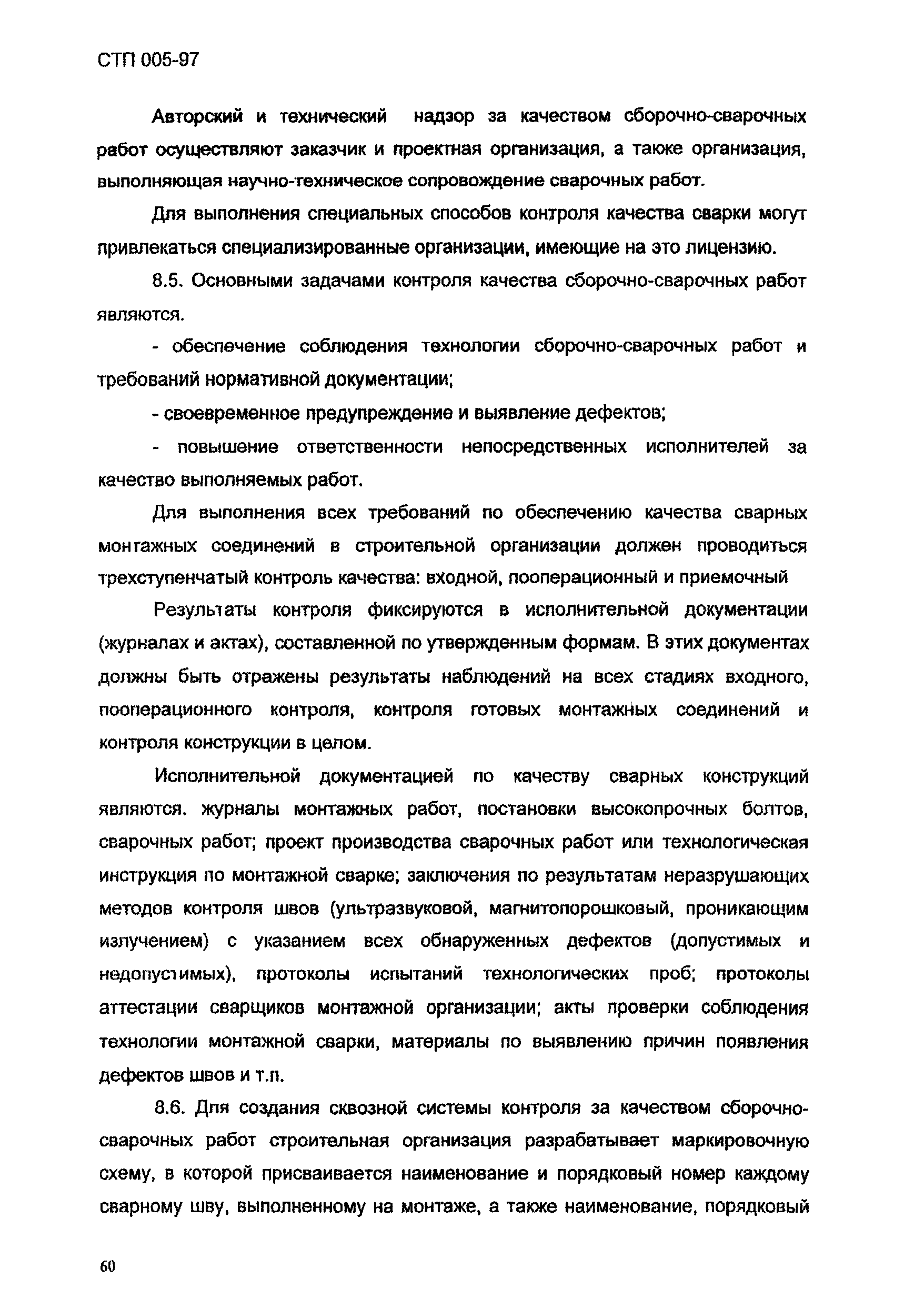 СТП 005-97

Авторский и технический надзор за качеством сборочно-сварочных работ осуществляют заказчик и проектная организация, а также организация, выполняющая научно-техническое сопровождение сварочных работ.

Для выполнения специальных способов контроля качества сварки могут привлекаться специализированные организации, имеющие на это лицензию.

8.5. Основными задачами контроля качества сборочно-сварочных работ являются.

- обеспечение соблюдения технологии сборочно-сварочных работ и требований нормативной документации;

- своевременное предупреждение и выявление дефектов;

- повышение ответственности непосредственных исполнителей за качество выполняемых работ.

Для выполнения всех требований по обеспечению качества сварных монтажных соединений в строительной организации должен проводиться трехступенчатый контроль качества: входной, пооперационный и приемочный

Результаты контроля фиксируются в исполнительной документации (журналах и актах), составленной по утвержденным формам. В этих документах должны быть отражены результаты наблюдений на всех стадиях входного, пооперационного контроля, контроля готовых монтажных соединений и контроля конструкции в целом.

Исполнительной документацией по качеству сварных конструкций являются. журналы монтажных работ, постановки высокопрочных болтов, сварочных работ; проект производства сварочных работ или технологическая инструкция по монтажной сварке; заключения по результатам неразрушающих методов контроля швов (ультразвуковой, магнитопорошковый, проникающим излучением) с указанием всех обнаруженных дефектов (допустимых и недопустимых), протоколы испытаний технологических проб; протоколы аттестации сварщиков монтажной организации; акты проверки соблюдения технологии монтажной сварки, материалы по выявлению причин появления дефектов швов и т.п.

8.6. Для создания сквозной системы контроля за качеством сборочно-сварочных работ строительная организация разрабатывает маркировочную схему, в которой присваивается наименование и порядковый номер каждому сварному шву, выполненному на монтаже, а также наименование, порядковый

60